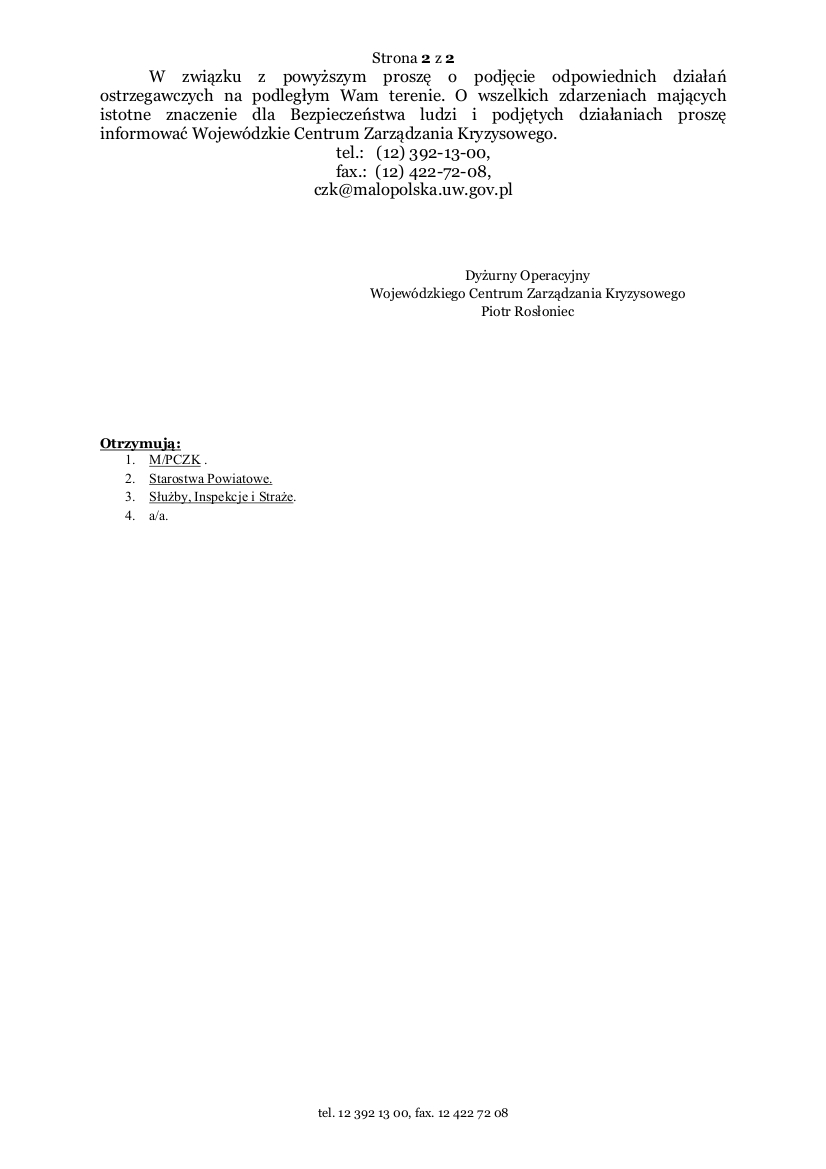 Strona 2 z 2

W związku z powyższym proszę o podjęcie odpowiednich działań ostrzegawczych na podległym Wam terenie. O wszelkich zdarzeniach mających istotne znaczenie dla Bezpieczeństwa ludzi i podjętych działaniach proszę informować Wojewódzkie Centrum Zarządzania Kryzysowego.

tel.: (12) 392-13-00,
fax.: (12) 422-72-08,
czk@malopolska.uw.gov.pl

Dyżurny Operacyjny
Wojewódzkiego Centrum Zarządzania Kryzysowego
Piotr Rosłoniec

Otrzymują:
1. M/PCZK .
2. Starostwa Powiatowe.
3. Służby, Inspekcje i Straże.
4. a/a.

tel. 12 392 13 00, fax. 12 422 72 08